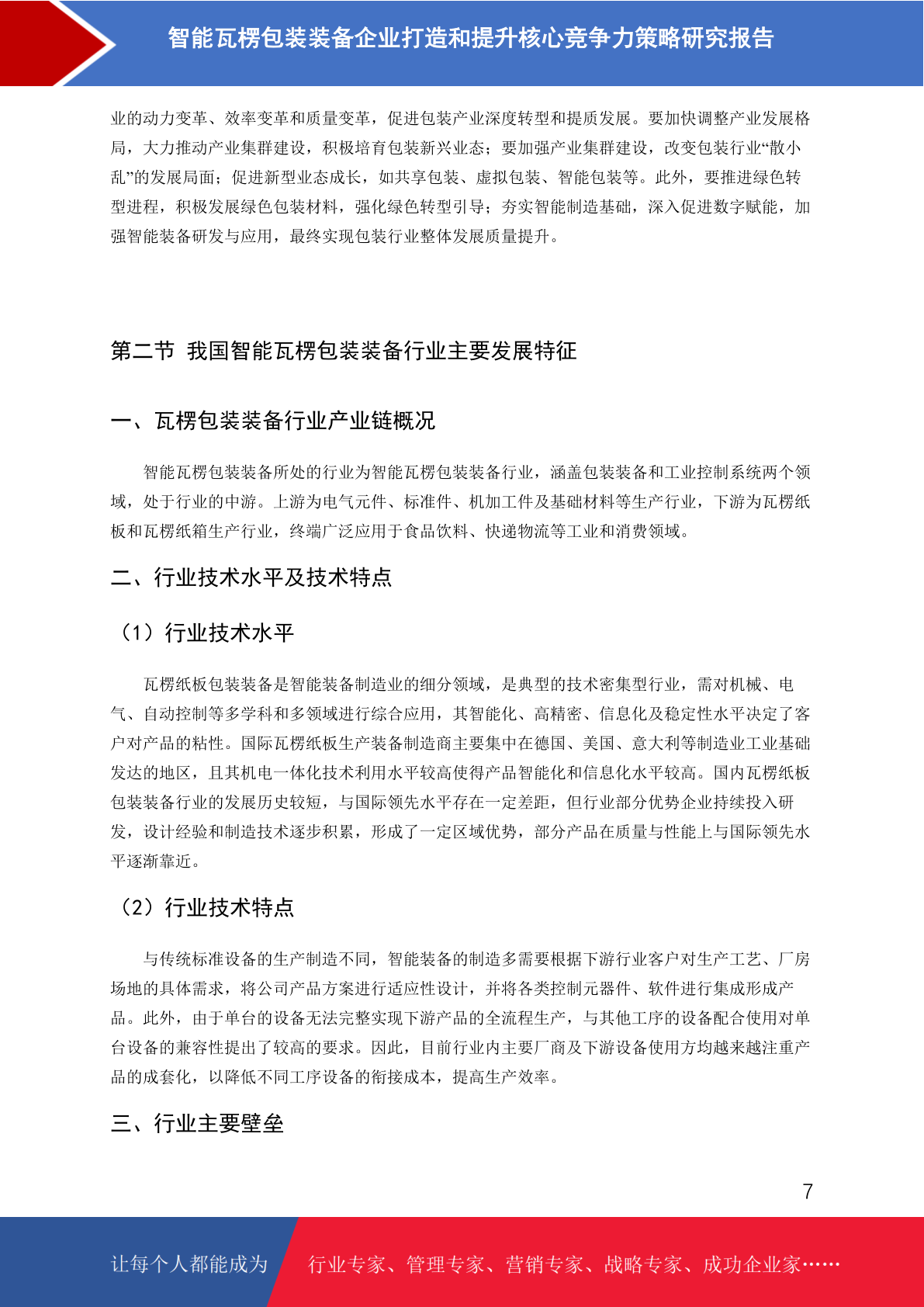 智能瓦楞包装装备企业打造和提升核心竞争力策略研究报告

业的动力变革、效率变革和质量变革，促进包装产业深度转型和提质发展。要加快调整产业发展格局，大力推动产业集群建设，积极培育包装新兴业态；要加强产业集群建设，改变包装行业“散小乱”的发展局面；促进新型业态成长，如共享包装、虚拟包装、智能包装等。此外，要推进绿色转型进程，积极发展绿色包装材料，强化绿色转型引导；夯实智能制造基础，深入促进数字赋能，加强智能装备研发与应用，最终实现包装行业整体发展质量提升。

第二节 我国智能瓦楞包装装备行业主要发展特征

一、瓦楞包装装备行业产业链概况

智能瓦楞包装装备所处的行业为智能瓦楞包装装备行业，涵盖包装装备和工业控制系统两个领域，处于行业的中游。上游为电气元件、标准件、机加工件及基础材料等生产行业，下游为瓦楞纸板和瓦楞纸箱生产行业，终端广泛应用于食品饮料、快递物流等工业和消费领域。

二、行业技术水平及技术特点

（1）行业技术水平

瓦楞纸板包装装备是智能装备制造业的细分领域，是典型的技术密集型行业，需对机械、电气、自动控制等多学科和多领域进行综合应用，其智能化、高精密、信息化及稳定性水平决定了客户对产品的粘性。国际瓦楞纸板生产装备制造商主要集中在德国、美国、意大利等制造业工业基础发达的地区，且其机电一体化技术利用水平较高使得产品智能化和信息化水平较高。国内瓦楞纸板包装装备行业的发展历史较短，与国际领先水平存在一定差距，但行业部分优势企业持续投入研发，设计经验和制造技术逐步积累，形成了一定区域优势，部分产品在质量与性能上与国际领先水平逐渐靠近。

（2）行业技术特点

与传统标准设备的生产制造不同，智能装备的制造多需要根据下游行业客户对生产工艺、厂房场地的具体需求，将公司产品方案进行适应性设计，并将各类控制元器件、软件进行集成形成产品。此外，由于单台的设备无法完整实现下游产品的全流程生产，与其他工序的设备配合使用对单台设备的兼容性提出了较高的要求。因此，目前行业内主要厂商及下游设备使用方均越来越注重产品的成套化，以降低不同工序设备的衔接成本，提高生产效率。

三、行业主要壁垒

7

让每个人都能成为 行业专家、管理专家、营销专家、战略专家、成功企业家……